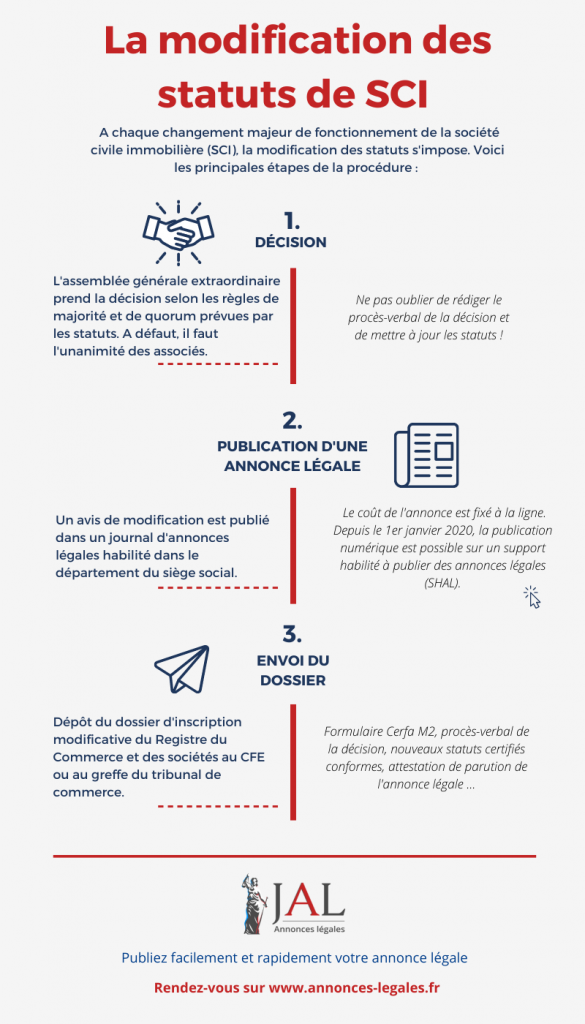 La modification des statuts de SCI

A chaque changement majeur de fonctionnement de la société civile immobilière (SCI), la modification des statuts s'impose. Voici les principales étapes de la procédure :

1.
DÉCISION

L'assemblée générale extraordinaire prend la décision selon les règles de majorité et de quorum prévues par les statuts. A défaut, il faut l'unanimité des associés.

Ne pas oublier de rédiger le procès-verbal de la décision et de mettre à jour les statuts !

2.
PUBLICATION D'UNE ANNONCE LÉGALE

Un avis de modification est publié dans un journal d'annonces légales habilité dans le département du siège social.

Le coût de l'annonce est fixé à la ligne. Depuis le 1er janvier 2020, la publication numérique est possible sur un support habilité à publier des annonces légales (SHAL).

3.
ENVOI DU DOSSIER

Dépôt du dossier d'inscription modificative du Registre du Commerce et des sociétés au CFE ou au greffe du tribunal de commerce.

Formulaire Cerfa M2, procès-verbal de la décision, nouveaux statuts certifiés conformes, attestation de parution de l'annonce légale ...

JAL
Annonces légales

Publiez facilement et rapidement votre annonce légale

Rendez-vous sur www.annonces-legales.fr